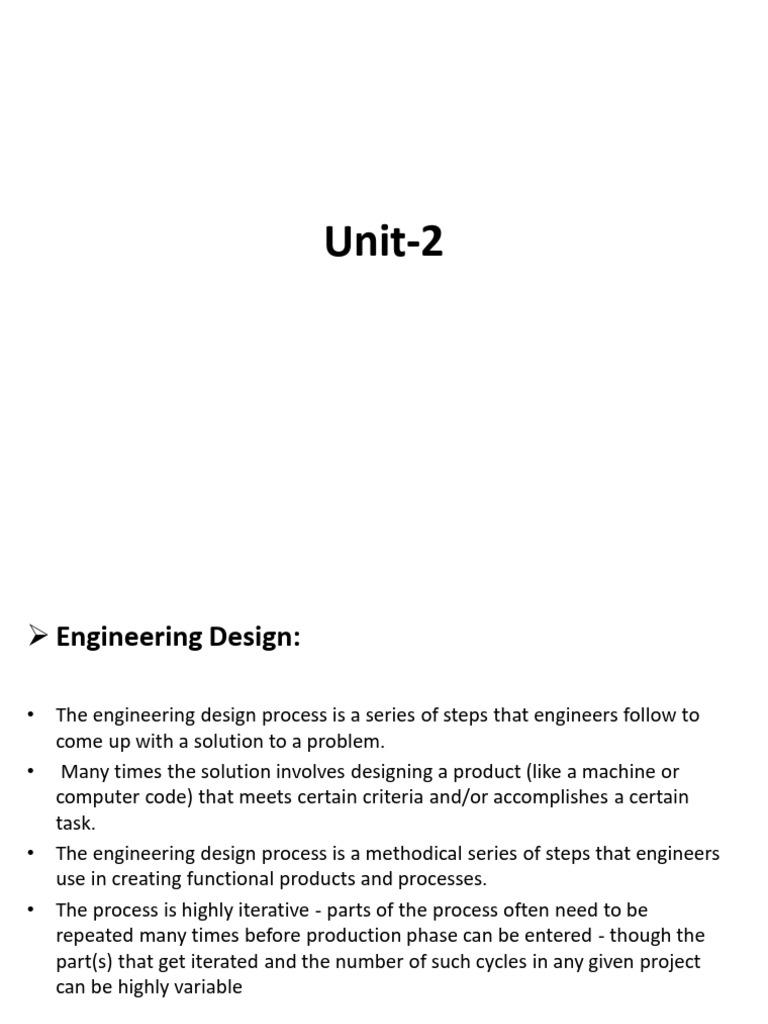 Unit-2

➢ Engineering Design:

• The engineering design process is a series of steps that engineers follow to come up with a solution to a problem.
• Many times the solution involves designing a product (like a machine or computer code) that meets certain criteria and/or accomplishes a certain task.
• The engineering design process is a methodical series of steps that engineers use in creating functional products and processes.
• The process is highly iterative - parts of the process often need to be repeated many times before production phase can be entered - though the part(s) that get iterated and the number of such cycles in any given project can be highly variable